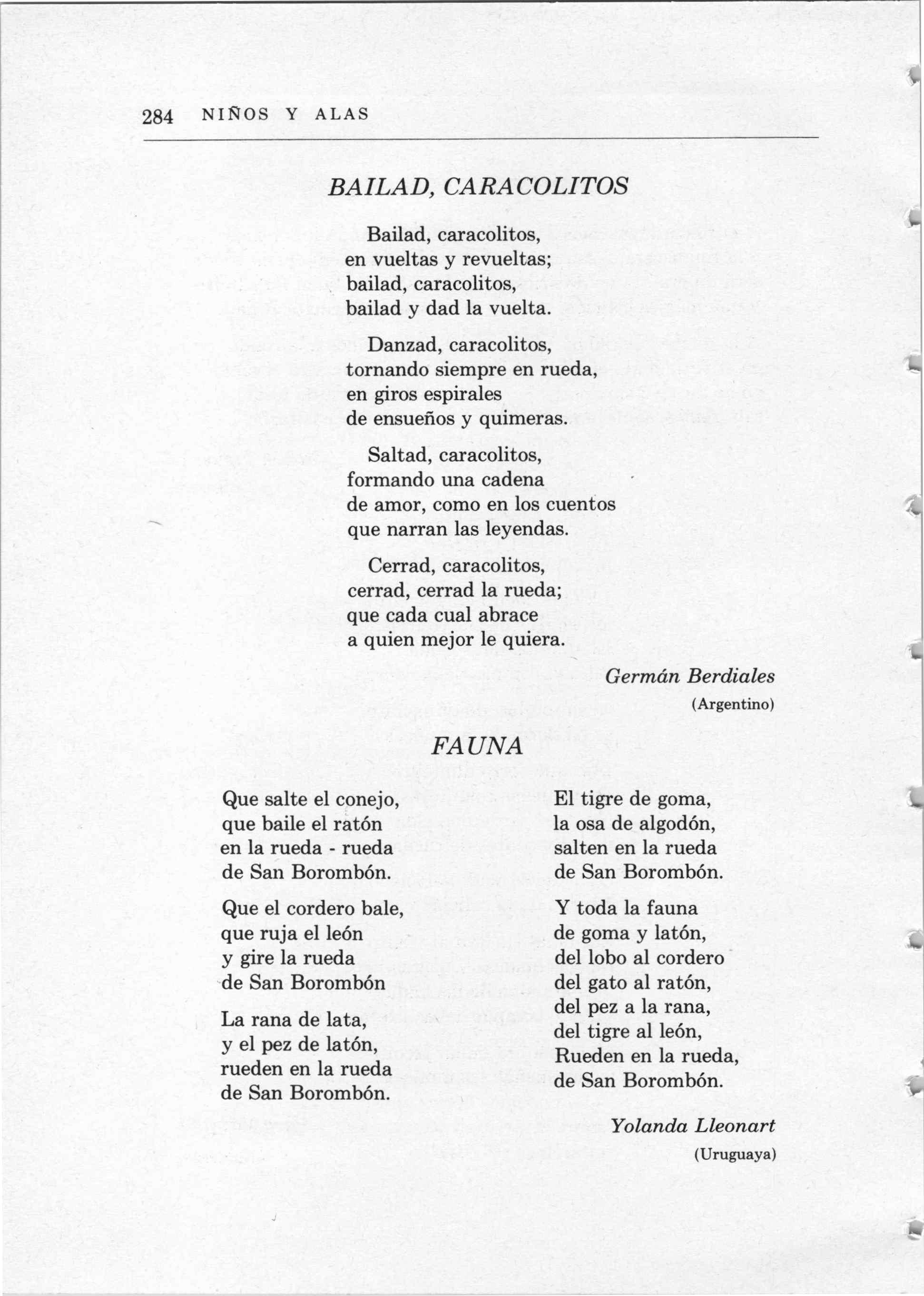 284 NIÑOS Y ALAS

BAILAD, CARACOLITOS

Bailad, caracolitos,
en vueltas y revueltas;
bailad, caracolitos,
bailad y dad la vuelta.

Danzad, caracolitos,
tornando siempre en rueda,
en giros espirales
de ensueños y quimeras.

Saltad, caracolitos,
formando una cadena
de amor, como en los cuentos
que narran las leyendas.

Cerrad, caracolitos,
cerrad, cerrad la rueda;
que cada cual abrace
a quien mejor le quiera.

Germán Berdiales
(Argentino)

FAUNA

Que salte el conejo,
que baile el ratón
en la rueda - rueda
de San Borombón.

Que el cordero bale,
que ruja el león
y gire la rueda
de San Borombón

La rana de lata,
y el pez de latón,
rueden en la rueda
de San Borombón.

El tigre de goma,
la osa de algodón,
salten en la rueda
de San Borombón.

Y toda la fauna
de goma y latón,
del lobo al cordero
del gato al ratón,
del pez a la rana,
del tigre al león,
Rueden en la rueda,
de San Borombón.

Yolanda Lleonart
(Uruguaya)